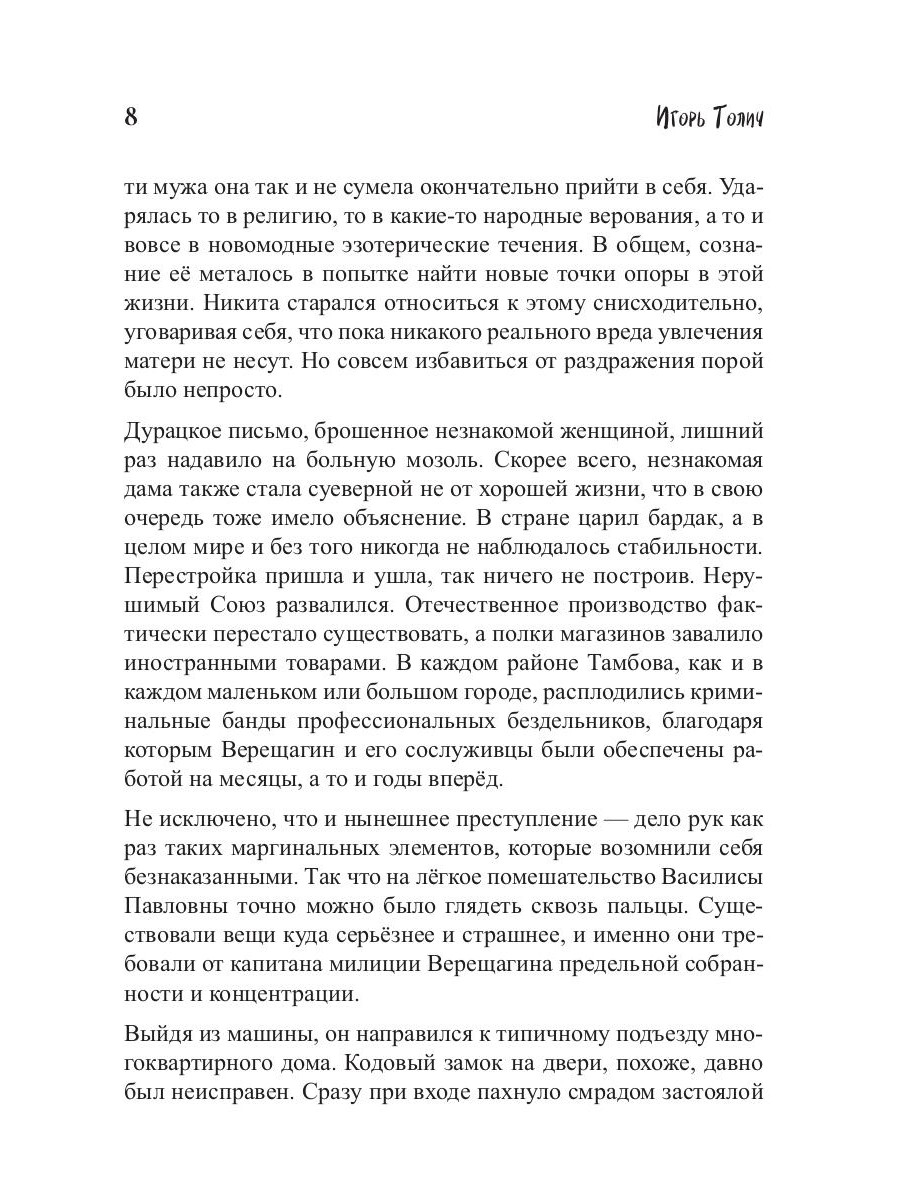 8 Игорь Толич

ти мужа она так и не сумела окончательно прийти в себя. Ударялась то в религию, то в какие-то народные верования, а то и вовсе в новомодные эзотерические течения. В общем, сознание её металось в попытке найти новые точки опоры в этой жизни. Никита старался относиться к этому снисходительно, уговаривая себя, что пока никакого реального вреда увлечения матери не несут. Но совсем избавиться от раздражения порой было непросто.

Дурацкое письмо, брошенное незнакомой женщиной, лишний раз надавило на больную мозоль. Скорее всего, незнакомая дама также стала суеверной не от хорошей жизни, что в свою очередь тоже имело объяснение. В стране царил бардак, а в целом мире и без того никогда не наблюдалось стабильности. Перестройка пришла и ушла, так ничего не построив. Нерушимый Союз развалился. Отечественное производство фактически перестало существовать, а полки магазинов завалило иностранными товарами. В каждом районе Тамбова, как и в каждом маленьком или большом городе, расплодились криминальные банды профессиональных бездельников, благодаря которым Верещагин и его сослуживцы были обеспечены работой на месяцы, а то и годы вперёд.

Не исключено, что и нынешнее преступление — дело рук как раз таких маргинальных элементов, которые возомнили себя безнаказанными. Так что на лёгкое помешательство Василисы Павловны точно можно было глядеть сквозь пальцы. Существовали вещи куда серьёзнее и страшнее, и именно они требовали от капитана милиции Верещагина предельной собранности и концентрации.

Выйдя из машины, он направился к типичному подъезду многоквартирного дома. Кодовый замок на двери, похоже, давно был неисправен. Сразу при входе пахнуло смрадом застоялой